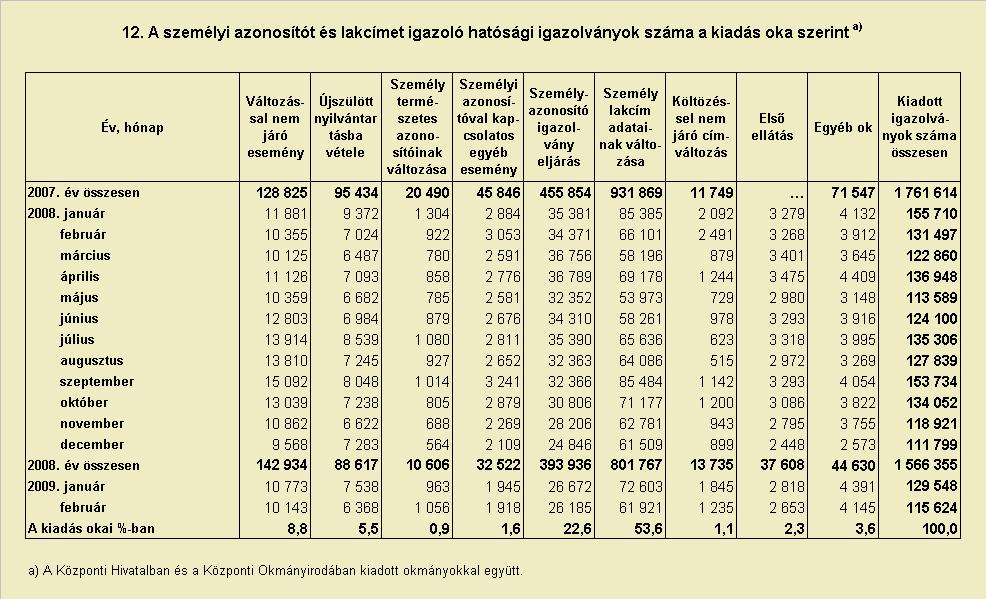 12. A személyi azonosítót és lakcímet igazoló hatósági igazolványok száma a kiadás oka szerint a)

| Év, hónap | Változással nem járó esemény | Újszülött nyilvántartásba vétele | Személy természetes azonosítóinak változása | Személyi azonosítóval kapcsolatos egyéb esemény | Személyazonosító igazolvány eljárás | Személy lakcím adatainak változása | Költözéssel nem járó címváltozás | Első ellátás | Egyéb ok | Kiadott igazolványok száma összesen |
|---|---|---|---|---|---|---|---|---|---|---|
| 2007. év összesen | 128 825 | 95 434 | 20 490 | 45 846 | 455 854 | 931 869 | 11 749 | … | 71 547 | 1 761 614 |
| 2008. január | 11 881 | 9 372 | 1 304 | 2 884 | 35 381 | 85 385 | 2 092 | 3 279 | 4 132 | 155 710 |
| február | 10 355 | 7 024 | 922 | 3 053 | 34 371 | 66 101 | 2 491 | 3 268 | 3 912 | 131 497 |
| március | 10 125 | 6 487 | 780 | 2 591 | 36 756 | 58 196 | 879 | 3 401 | 3 645 | 122 860 |
| április | 11 126 | 7 093 | 858 | 2 776 | 36 789 | 69 178 | 1 244 | 3 475 | 4 409 | 136 948 |
| május | 10 359 | 6 682 | 785 | 2 581 | 32 352 | 53 973 | 729 | 2 980 | 3 148 | 113 589 |
| június | 12 803 | 6 984 | 879 | 2 676 | 34 310 | 58 261 | 978 | 3 293 | 3 916 | 124 100 |
| július | 13 914 | 8 539 | 1 080 | 2 811 | 35 390 | 65 636 | 623 | 3 318 | 3 995 | 135 306 |
| augusztus | 13 810 | 7 245 | 927 | 2 652 | 32 363 | 64 086 | 515 | 2 972 | 3 269 | 127 839 |
| szeptember | 15 092 | 8 048 | 1 014 | 3 241 | 32 366 | 85 484 | 1 142 | 3 293 | 4 054 | 153 734 |
| október | 13 039 | 7 238 | 805 | 2 879 | 30 806 | 71 177 | 1 200 | 3 086 | 3 822 | 134 052 |
| november | 10 862 | 6 622 | 688 | 2 269 | 28 206 | 62 781 | 943 | 2 795 | 3 755 | 118 921 |
| december | 9 568 | 7 283 | 564 | 2 109 | 24 846 | 61 509 | 899 | 2 448 | 2 573 | 111 799 |
| 2008. év összesen | 142 934 | 88 617 | 10 606 | 32 522 | 393 936 | 801 767 | 13 735 | 37 608 | 44 630 | 1 566 355 |
| 2009. január | 10 773 | 7 538 | 963 | 1 945 | 26 672 | 72 603 | 1 845 | 2 818 | 4 391 | 129 548 |
| február | 10 143 | 6 368 | 1 056 | 1 918 | 26 185 | 61 921 | 1 235 | 2 653 | 4 145 | 115 624 |
| A kiadás okai %-ban | 8,8 | 5,5 | 0,9 | 1,6 | 22,6 | 53,6 | 1,1 | 2,3 | 3,6 | 100,0 |

a) A Központi Hivatalban és a Központi Okmányirodában kiadott okmányokkal együtt.